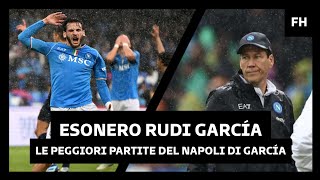 FH

MSC

MSC

EA7

ESONERO RUDI GARCÍA

LE PEGGIORI PARTITE DEL NAPOLI DI GARCÍA